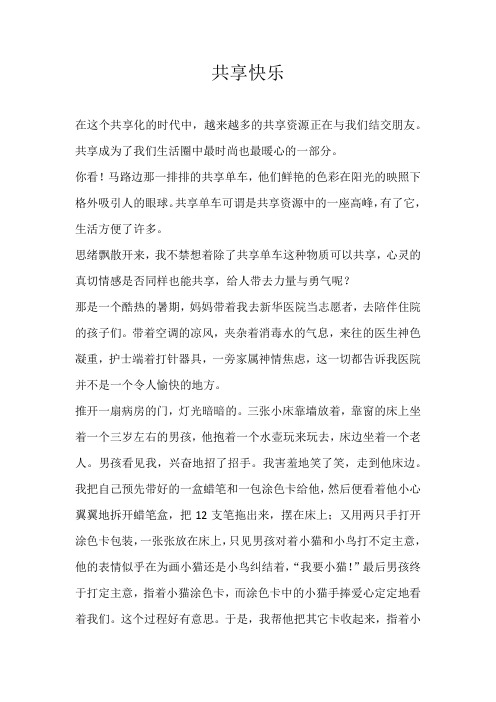 共享快乐

在这个共享化的时代中，越来越多的共享资源正在与我们结交朋友。共享成为了我们生活圈中最时尚也最暖心的一部分。

你看！马路边那一排排的共享单车，他们鲜艳的色彩在阳光的映照下格外吸引人的眼球。共享单车可谓是共享资源中的一座高峰，有了它，生活方便了许多。

思绪飘散开来，我不禁想着除了共享单车这种物质可以共享，心灵的真切情感是否同样也能共享，给人带去力量与勇气呢？

那是一个酷热的暑期，妈妈带着我去新华医院当志愿者，去陪伴住院的孩子们。带着空调的凉风，夹杂着消毒水的气息，来往的医生神色凝重，护士端着打针器具，一旁家属神情焦虑，这一切都告诉我医院并不是一个令人愉快的地方。

推开一扇病房的门，灯光暗暗的。三张小床靠墙放着，靠窗的床上坐着一个三岁左右的男孩，他抱着一个水壶玩来玩去，床边坐着一个老人。男孩看见我，兴奋地招了招手。我害羞地笑了笑，走到他床边。我把自己预先带好的一盒蜡笔和一包涂色卡给他，然后便看着他小心翼翼地拆开蜡笔盒，把 12 支笔拖出来，摆在床上；又用两只手打开涂色卡包装，一张张放在床上，只见男孩对着小猫和小鸟打不定主意，他的表情似乎在为画小猫还是小鸟纠结着，“我要小猫！”最后男孩终于打定主意，指着小猫涂色卡，而涂色卡中的小猫手捧爱心定定地看着我们。这个过程好有意思。于是，我帮他把其它卡收起来，指着小